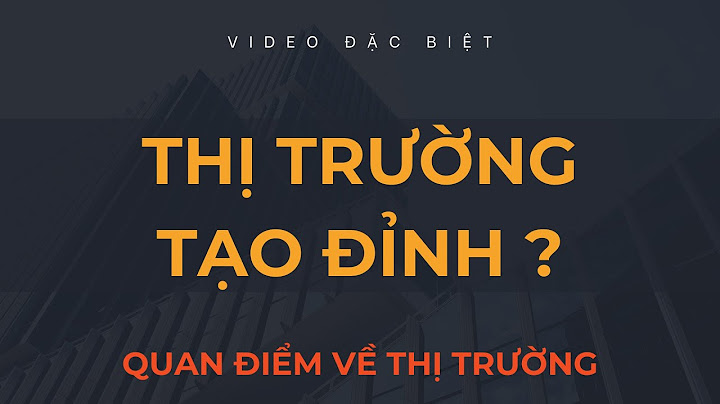 VIDEO ĐẶC BIỆT

THỊ TRƯỜNG TẠO ĐỈNH ?

QUAN ĐIỂM VỀ THỊ TRƯỜNG